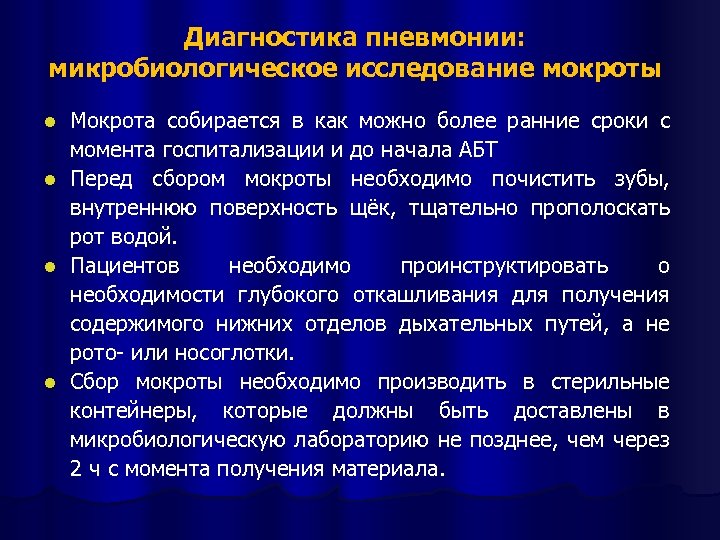 Диагностика пневмонии: микробиологическое исследование мокроты

- Мокрота собирается в как можно более ранние сроки с момента госпитализации и до начала АБТ
- Перед сбором мокроты необходимо почистить зубы, внутреннюю поверхность щёк, тщательно прополоскать рот водой.
- Пациентов необходимо проинструктировать о необходимости глубокого откашливания для получения содержимого нижних отделов дыхательных путей, а не рото- или носоглотки.
- Сбор мокроты необходимо производить в стерильные контейнеры, которые должны быть доставлены в микробиологическую лабораторию не позднее, чем через 2 ч с момента получения материала.